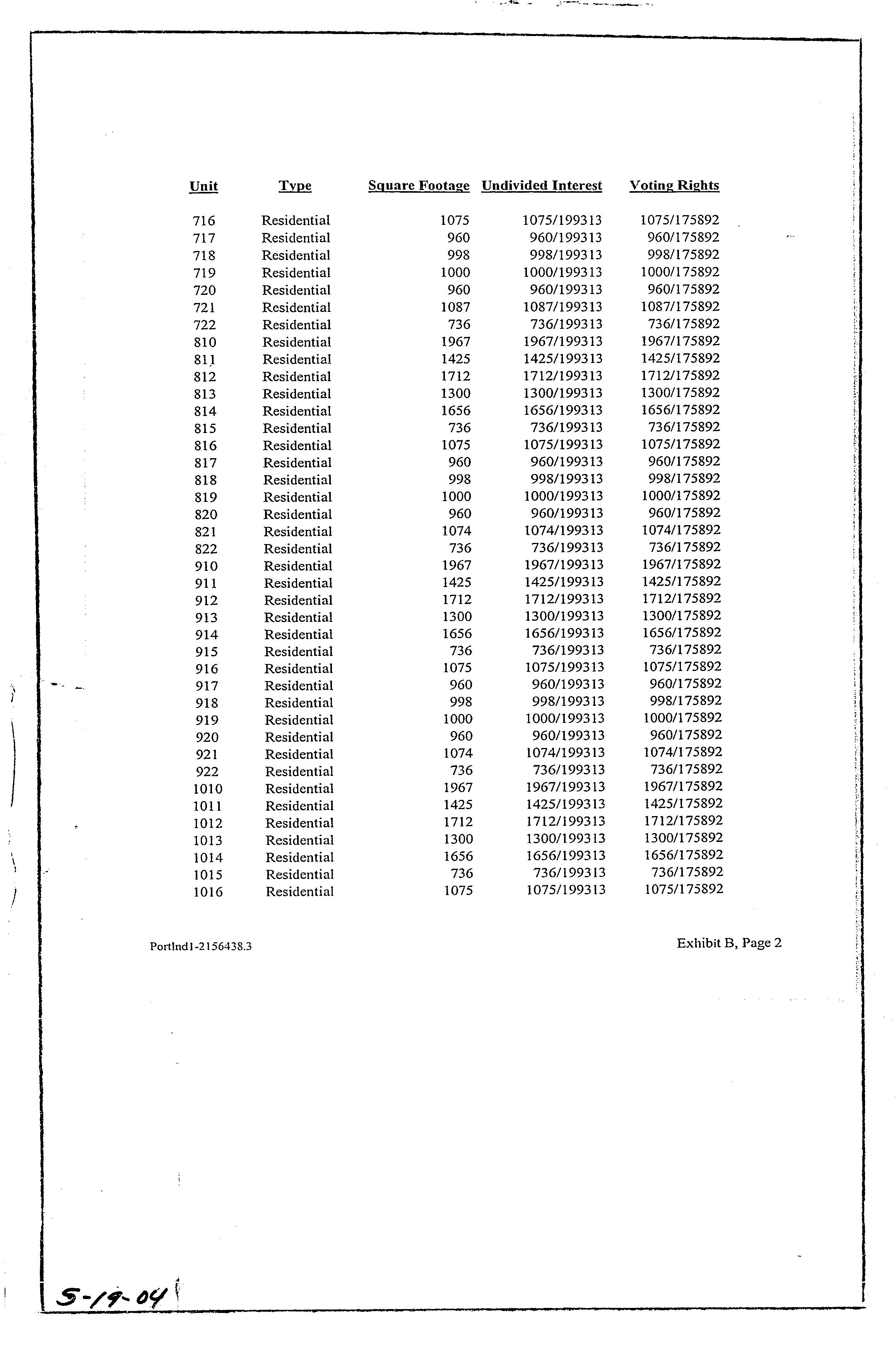 | Unit | Type | Square Footage | Undivided Interest | Voting Rights |
|---|---|---|---|---|
| 716 | Residential | 1075 | 1075/199313 | 1075/175892 |
| 717 | Residential | 960 | 960/199313 | 960/175892 |
| 718 | Residential | 998 | 998/199313 | 998/175892 |
| 719 | Residential | 1000 | 1000/199313 | 1000/175892 |
| 720 | Residential | 960 | 960/199313 | 960/175892 |
| 721 | Residential | 1087 | 1087/199313 | 1087/175892 |
| 722 | Residential | 736 | 736/199313 | 736/175892 |
| 810 | Residential | 1967 | 1967/199313 | 1967/175892 |
| 811 | Residential | 1425 | 1425/199313 | 1425/175892 |
| 812 | Residential | 1712 | 1712/199313 | 1712/175892 |
| 813 | Residential | 1300 | 1300/199313 | 1300/175892 |
| 814 | Residential | 1656 | 1656/199313 | 1656/175892 |
| 815 | Residential | 736 | 736/199313 | 736/175892 |
| 816 | Residential | 1075 | 1075/199313 | 1075/175892 |
| 817 | Residential | 960 | 960/199313 | 960/175892 |
| 818 | Residential | 998 | 998/199313 | 998/175892 |
| 819 | Residential | 1000 | 1000/199313 | 1000/175892 |
| 820 | Residential | 960 | 960/199313 | 960/175892 |
| 821 | Residential | 1074 | 1074/199313 | 1074/175892 |
| 822 | Residential | 736 | 736/199313 | 736/175892 |
| 910 | Residential | 1967 | 1967/199313 | 1967/175892 |
| 911 | Residential | 1425 | 1425/199313 | 1425/175892 |
| 912 | Residential | 1712 | 1712/199313 | 1712/175892 |
| 913 | Residential | 1300 | 1300/199313 | 1300/175892 |
| 914 | Residential | 1656 | 1656/199313 | 1656/175892 |
| 915 | Residential | 736 | 736/199313 | 736/175892 |
| 916 | Residential | 1075 | 1075/199313 | 1075/175892 |
| 917 | Residential | 960 | 960/199313 | 960/175892 |
| 918 | Residential | 998 | 998/199313 | 998/175892 |
| 919 | Residential | 1000 | 1000/199313 | 1000/175892 |
| 920 | Residential | 960 | 960/199313 | 960/175892 |
| 921 | Residential | 1074 | 1074/199313 | 1074/175892 |
| 922 | Residential | 736 | 736/199313 | 736/175892 |
| 1010 | Residential | 1967 | 1967/199313 | 1967/175892 |
| 1011 | Residential | 1425 | 1425/199313 | 1425/175892 |
| 1012 | Residential | 1712 | 1712/199313 | 1712/175892 |
| 1013 | Residential | 1300 | 1300/199313 | 1300/175892 |
| 1014 | Residential | 1656 | 1656/199313 | 1656/175892 |
| 1015 | Residential | 736 | 736/199313 | 736/175892 |
| 1016 | Residential | 1075 | 1075/199313 | 1075/175892 |

Portlnd1-2156438.3

Exhibit B, Page 2

5-19-04